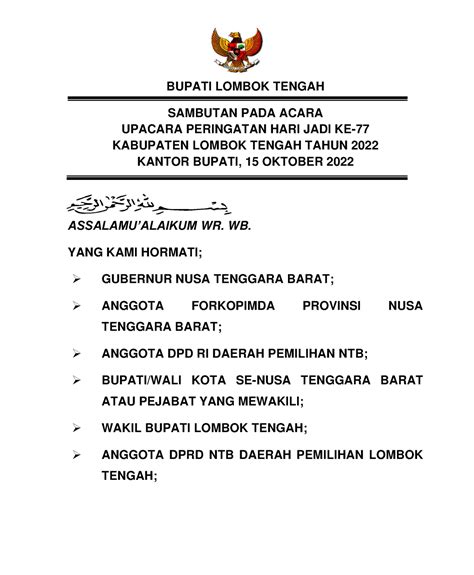 BUPATI LOMBOK TENGAH

SAMBUTAN PADA ACARA
UPACARA PERINGATAN HARI JADI KE-77
KABUPATEN LOMBOK TENGAH TAHUN 2022
KANTOR BUPATI, 15 OKTOBER 2022

بِسْمِ اللهِ الرَّحْمٰنِ الرَّحِيْمِ

ASSALAMU'ALAIKUM WR. WB.

YANG KAMI HORMATI;

➢ GUBERNUR NUSA TENGGARA BARAT;

➢ ANGGOTA FORKOPIMDA PROVINSI NUSA TENGGARA BARAT;

➢ ANGGOTA DPD RI DAERAH PEMILIHAN NTB;

➢ BUPATI/WALI KOTA SE-NUSA TENGGARA BARAT ATAU PEJABAT YANG MEWAKILI;

➢ WAKIL BUPATI LOMBOK TENGAH;

➢ ANGGOTA DPRD NTB DAERAH PEMILIHAN LOMBOK TENGAH;